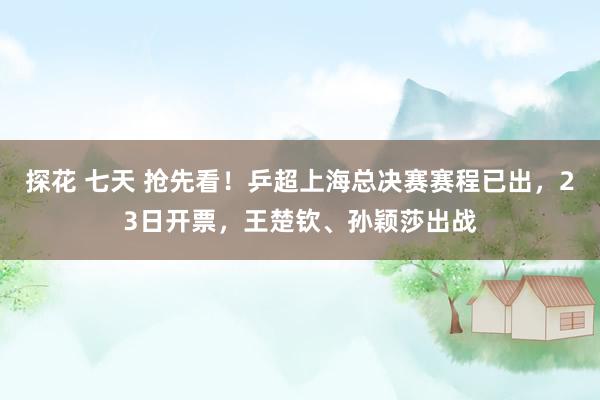 探花 七天 抢先看！乒超上海总决赛赛程已出，23日开票，王楚钦、孙颖莎出战